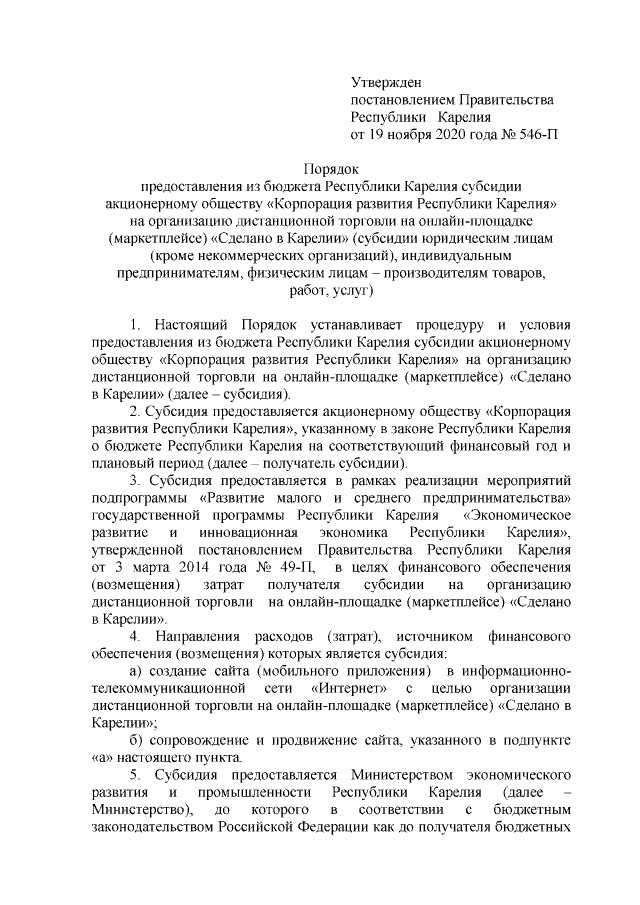 Утвержден
постановлением Правительства
Республики Карелия
от 19 ноября 2020 года № 546-П

Порядок
предоставления из бюджета Республики Карелия субсидии акционерному обществу «Корпорация развития Республики Карелия» на организацию дистанционной торговли на онлайн-площадке (маркетплейсе) «Сделано в Карелии» (субсидии юридическим лицам (кроме некоммерческих организаций), индивидуальным предпринимателям, физическим лицам – производителям товаров, работ, услуг)

1. Настоящий Порядок устанавливает процедуру и условия предоставления из бюджета Республики Карелия субсидии акционерному обществу «Корпорация развития Республики Карелия» на организацию дистанционной торговли на онлайн-площадке (маркетплейсе) «Сделано в Карелии» (далее – субсидия).

2. Субсидия предоставляется акционерному обществу «Корпорация развития Республики Карелия», указанному в законе Республики Карелия о бюджете Республики Карелия на соответствующий финансовый год и плановый период (далее – получатель субсидии).

3. Субсидия предоставляется в рамках реализации мероприятий подпрограммы «Развитие малого и среднего предпринимательства» государственной программы Республики Карелия «Экономическое развитие и инновационная экономика Республики Карелия», утвержденной постановлением Правительства Республики Карелия от 3 марта 2014 года № 49-П, в целях финансового обеспечения (возмещения) затрат получателя субсидии на организацию дистанционной торговли на онлайн-площадке (маркетплейсе) «Сделано в Карелии».

4. Направления расходов (затрат), источником финансового обеспечения (возмещения) которых является субсидия:

а) создание сайта (мобильного приложения) в информационно-телекоммуникационной сети «Интернет» с целью организации дистанционной торговли на онлайн-площадке (маркетплейсе) «Сделано в Карелии»;

б) сопровождение и продвижение сайта, указанного в подпункте «а» настоящего пункта.

5. Субсидия предоставляется Министерством экономического развития и промышленности Республики Карелия (далее – Министерство), до которого в соответствии с бюджетным законодательством Российской Федерации как до получателя бюджетных